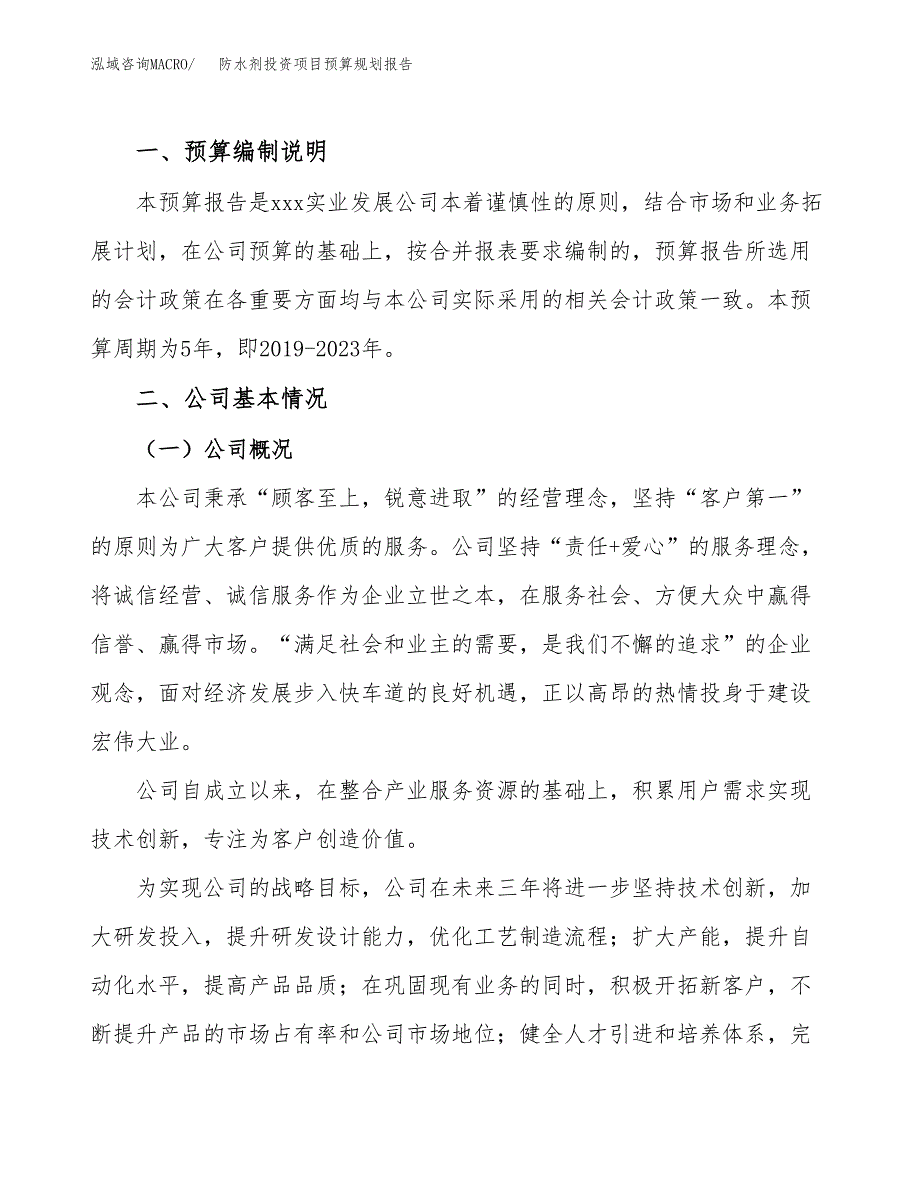 泓域咨询MACRO/　防水剂投资项目预算规划报告

一、预算编制说明

本预算报告是xxx实业发展公司本着谨慎性的原则，结合市场和业务拓展计划，在公司预算的基础上，按合并报表要求编制的，预算报告所选用的会计政策在各重要方面均与本公司实际采用的相关会计政策一致。本预算周期为5年，即2019-2023年。

二、公司基本情况

（一）公司概况

本公司秉承“顾客至上，锐意进取”的经营理念，坚持“客户第一”的原则为广大客户提供优质的服务。公司坚持“责任+爱心”的服务理念，将诚信经营、诚信服务作为企业立世之本，在服务社会、方便大众中赢得信誉、赢得市场。“满足社会和业主的需要，是我们不懈的追求”的企业观念，面对经济发展步入快车道的良好机遇，正以高昂的热情投身于建设宏伟大业。

公司自成立以来，在整合产业服务资源的基础上，积累用户需求实现技术创新，专注为客户创造价值。

为实现公司的战略目标，公司在未来三年将进一步坚持技术创新，加大研发投入，提升研发设计能力，优化工艺制造流程；扩大产能，提升自动化水平，提高产品品质；在巩固现有业务的同时，积极开拓新客户，不断提升产品的市场占有率和公司市场地位；健全人才引进和培养体系，完